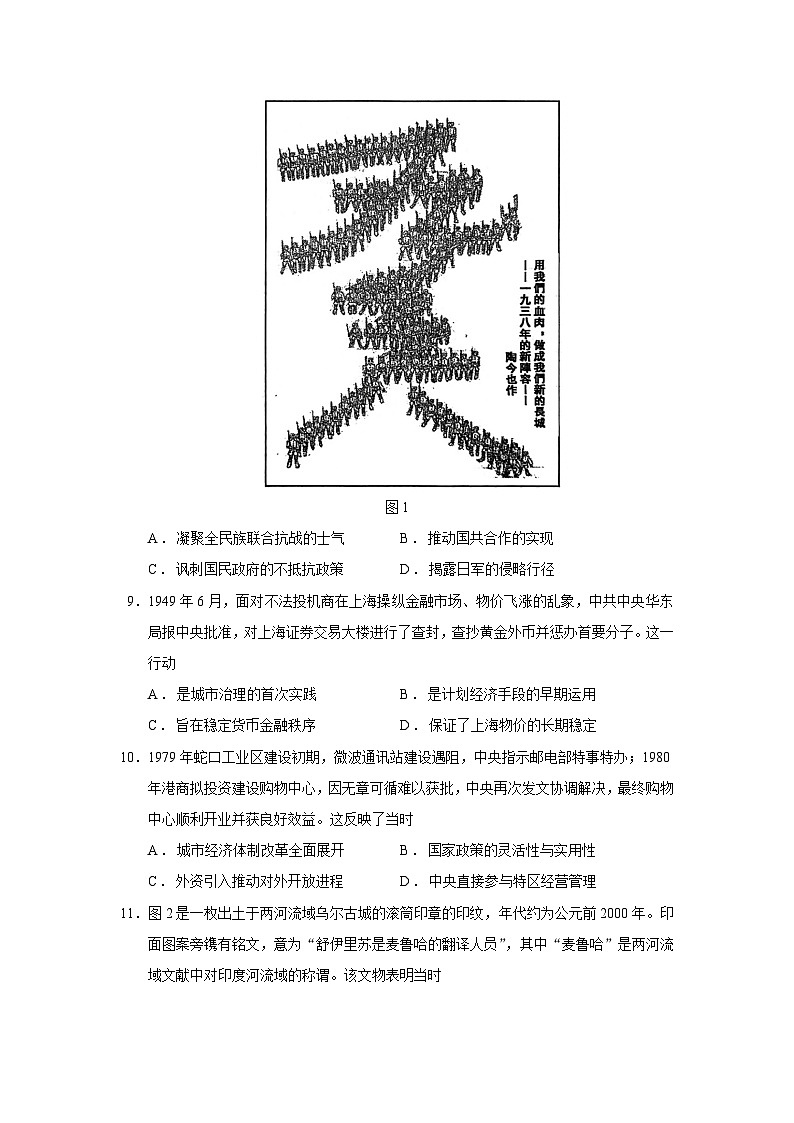 用我們的血肉，做成我們新的長城
——一九三八年的新陣容——
陶今也作

图1

A．凝聚全民族联合抗战的士气　　B．推动国共合作的实现

C．讽刺国民政府的不抵抗政策　　D．揭露日军的侵略行径

9．1949年6月，面对不法投机商在上海操纵金融市场、物价飞涨的乱象，中共中央华东局报中央批准，对上海证券交易大楼进行了查封，查抄黄金外币并惩办首要分子。这一行动

A．是城市治理的首次实践　　B．是计划经济手段的早期运用

C．旨在稳定货币金融秩序　　D．保证了上海物价的长期稳定

10．1979年蛇口工业区建设初期，微波通讯站建设遇阻，中央指示邮电部特事特办；1980年港商拟投资建设购物中心，因无章可循难以获批，中央再次发文协调解决，最终购物中心顺利开业并获良好效益。这反映了当时

A．城市经济体制改革全面展开　　B．国家政策的灵活性与实用性

C．外资引入推动对外开放进程　　D．中央直接参与特区经营管理

11．图2是一枚出土于两河流域乌尔古城的滚筒印章的印纹，年代约为公元前2000年。印面图案旁镌有铭文，意为“舒伊里苏是麦鲁哈的翻译人员”，其中“麦鲁哈”是两河流域文献中对印度河流域的称谓。该文物表明当时